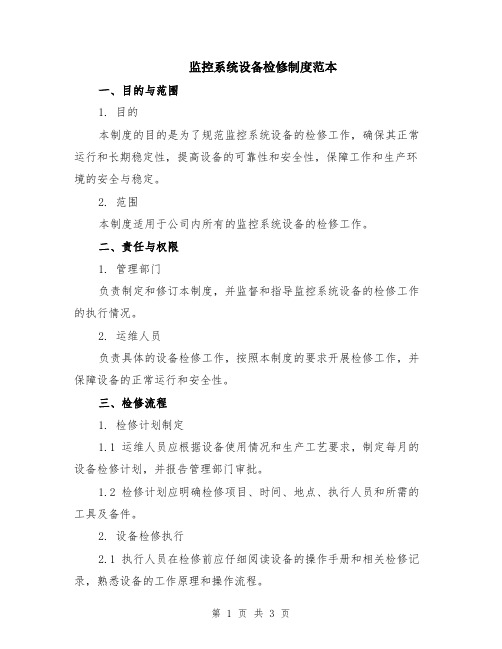 监控系统设备检修制度范本

一、目的与范围

1. 目的

本制度的目的是为了规范监控系统设备的检修工作，确保其正常运行和长期稳定性，提高设备的可靠性和安全性，保障工作和生产环境的安全与稳定。

2. 范围

本制度适用于公司内所有的监控系统设备的检修工作。

二、责任与权限

1. 管理部门

负责制定和修订本制度，并监督和指导监控系统设备的检修工作的执行情况。

2. 运维人员

负责具体的设备检修工作，按照本制度的要求开展检修工作，并保障设备的正常运行和安全性。

三、检修流程

1. 检修计划制定

1.1 运维人员应根据设备使用情况和生产工艺要求，制定每月的设备检修计划，并报告管理部门审批。

1.2 检修计划应明确检修项目、时间、地点、执行人员和所需的工具及备件。

2. 设备检修执行

2.1 执行人员在检修前应仔细阅读设备的操作手册和相关检修记录，熟悉设备的工作原理和操作流程。

第 1 页 共 3 页